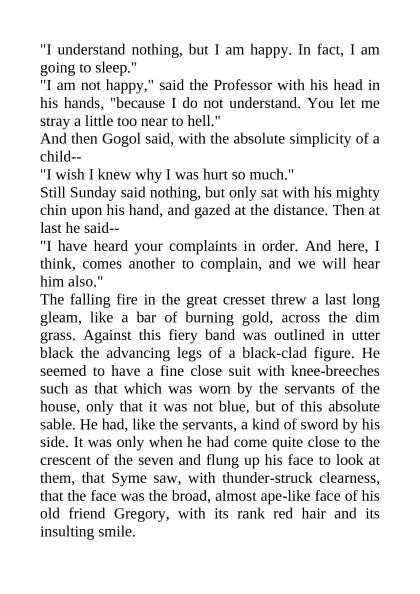 "I understand nothing, but I am happy. In fact, I am going to sleep."
"I am not happy," said the Professor with his head in his hands, "because I do not understand. You let me stray a little too near to hell."
And then Gogol said, with the absolute simplicity of a child--
"I wish I knew why I was hurt so much."
Still Sunday said nothing, but only sat with his mighty chin upon his hand, and gazed at the distance. Then at last he said--
"I have heard your complaints in order. And here, I think, comes another to complain, and we will hear him also."
The falling fire in the great cresset threw a last long gleam, like a bar of burning gold, across the dim grass. Against this fiery band was outlined in utter black the advancing legs of a black-clad figure. He seemed to have a fine close suit with knee-breeches such as that which was worn by the servants of the house, only that it was not blue, but of this absolute sable. He had, like the servants, a kind of sword by his side. It was only when he had come quite close to the crescent of the seven and flung up his face to look at them, that Syme saw, with thunder-struck clearness, that the face was the broad, almost ape-like face of his old friend Gregory, with its rank red hair and its insulting smile.